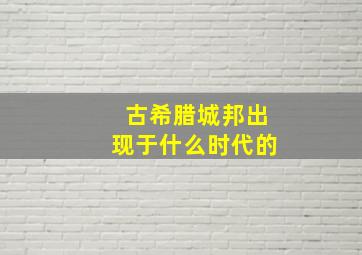 古希腊城邦出现于什么时代的